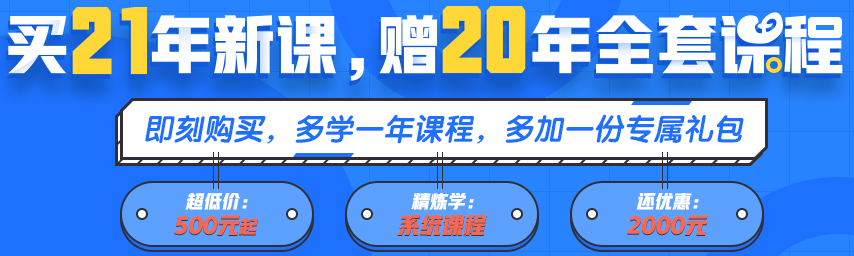 买21年新课，赠20年全套课程

即刻购买，多学一年课程，多加一份专属礼包

超低价：
500元起

精炼学：
系统课程

还优惠：
2000元